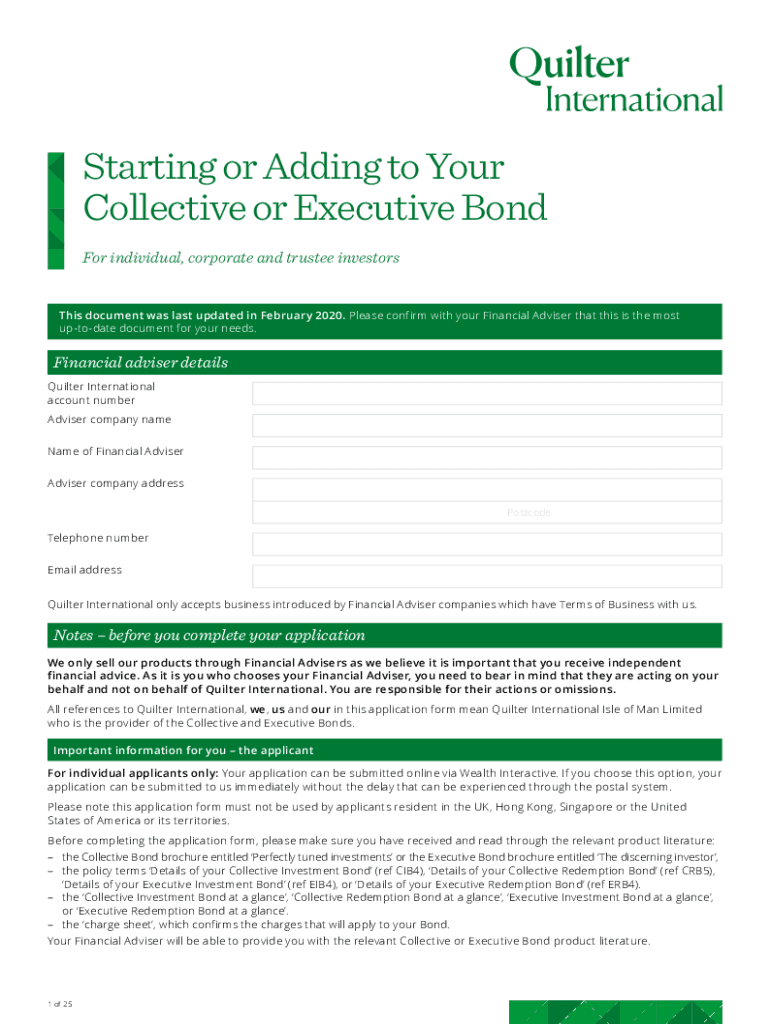 Quilter International

Starting or Adding to Your Collective or Executive Bond

For individual, corporate and trustee investors

This document was last updated in February 2020. Please confirm with your Financial Adviser that this is the most up-to-date document for your needs.

Financial adviser details

Quilter International account number

Adviser company name

Name of Financial Adviser

Adviser company address

Postcode

Telephone number

Email address

Quilter International only accepts business introduced by Financial Adviser companies which have Terms of Business with us.

Notes – before you complete your application

We only sell our products through Financial Advisers as we believe it is important that you receive independent financial advice. As it is you who chooses your Financial Adviser, you need to bear in mind that they are acting on your behalf and not on behalf of Quilter International. You are responsible for their actions or omissions.

All references to Quilter International, we, us and our in this application form mean Quilter International Isle of Man Limited who is the provider of the Collective and Executive Bonds.

Important information for you – the applicant

For individual applicants only: Your application can be submitted online via Wealth Interactive. If you choose this option, your application can be submitted to us immediately without the delay that can be experienced through the postal system.

Please note this application form must not be used by applicants resident in the UK, Hong Kong, Singapore or the United States of America or its territories.

Before completing the application form, please make sure you have received and read through the relevant product literature:
– the Collective Bond brochure entitled 'Perfectly tuned investments' or the Executive Bond brochure entitled 'The discerning investor',
– the policy terms 'Details of your Collective Investment Bond' (ref CIB4), 'Details of your Collective Redemption Bond' (ref CRB5), 'Details of your Executive Investment Bond' (ref EIB4), or 'Details of your Executive Redemption Bond' (ref ERB4).
– the 'Collective Investment Bond at a glance', 'Collective Redemption Bond at a glance', 'Executive Investment Bond at a glance', or 'Executive Redemption Bond at a glance'.
– the 'charge sheet', which confirms the charges that will apply to your Bond.
Your Financial Adviser will be able to provide you with the relevant Collective or Executive Bond product literature.

1 of 25